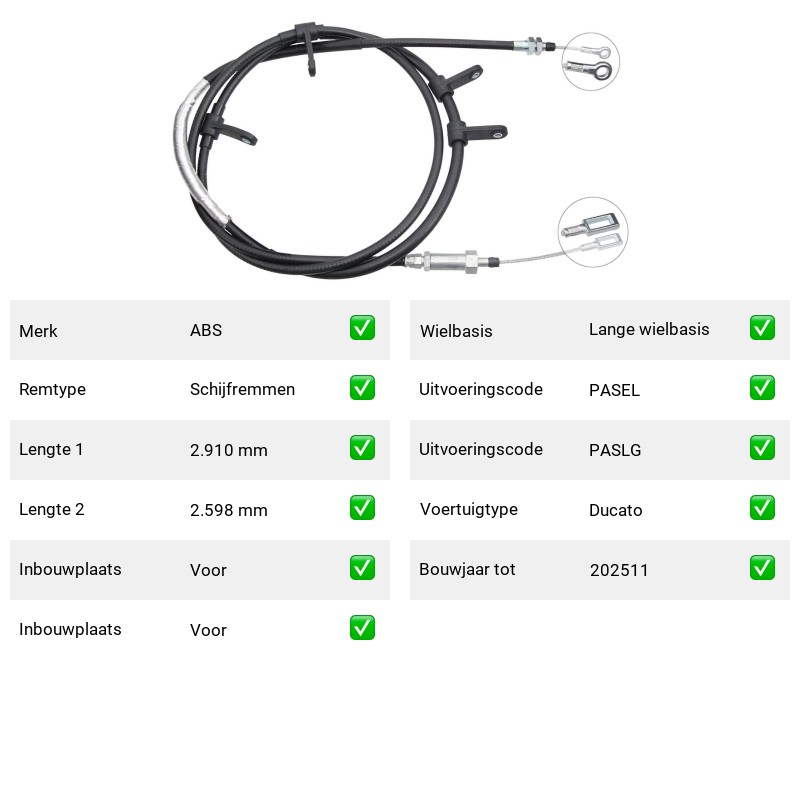 Merk ABS ☑
Remtype Schijfremmen ☑
Lengte 1 2.910 mm ☑
Lengte 2 2.598 mm ☑
Inbouwplaats Voor ☑
Inbouwplaats Voor ☑

Wielbasis Lange wielbasis ☑
Uitvoeringscode PASEL ☑
Uitvoeringscode PASLG ☑
Voertuigtype Ducato ☑
Bouwjaar tot 202511 ☑